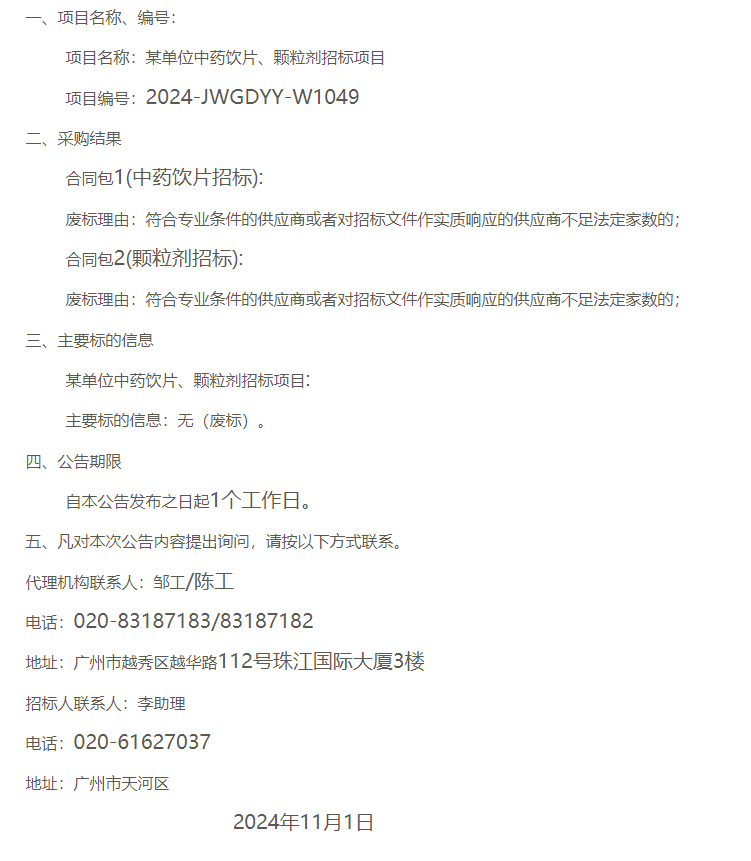 一、项目名称、编号：

项目名称：某单位中药饮片、颗粒剂招标项目

项目编号：2024-JWGDYY-W1049

二、采购结果

合同包1(中药饮片招标):

废标理由：符合专业条件的供应商或者对招标文件作实质响应的供应商不足法定家数的；

合同包2(颗粒剂招标):

废标理由：符合专业条件的供应商或者对招标文件作实质响应的供应商不足法定家数的；

三、主要标的信息

某单位中药饮片、颗粒剂招标项目:

主要标的信息：无（废标）。

四、公告期限

自本公告发布之日起1个工作日。

五、凡对本次公告内容提出询问，请按以下方式联系。

代理机构联系人：邹工/陈工

电话：020-83187183/83187182

地址：广州市越秀区越华路112号珠江国际大厦3楼

招标人联系人：李助理

电话：020-61627037

地址：广州市天河区

2024年11月1日